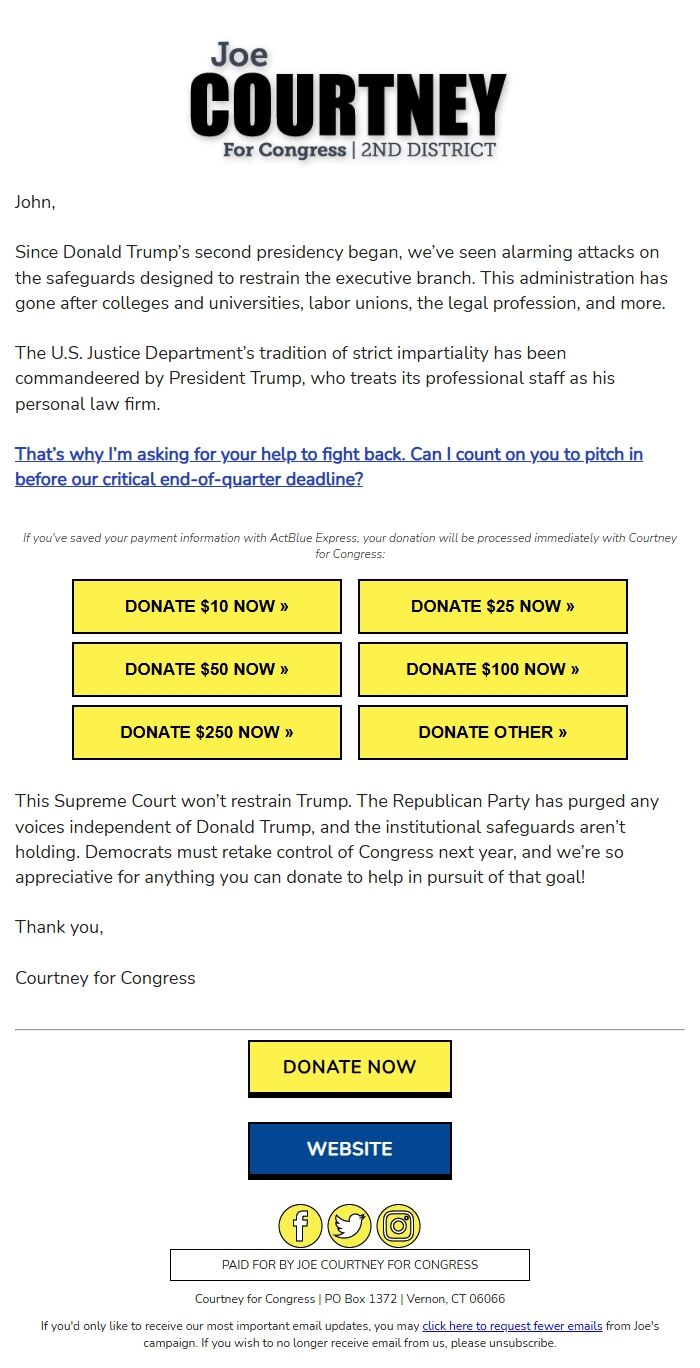 Joe
COURTNEY
For Congress | 2ND DISTRICT

John,

Since Donald Trump's second presidency began, we've seen alarming attacks on the safeguards designed to restrain the executive branch. This administration has gone after colleges and universities, labor unions, the legal profession, and more.

The U.S. Justice Department's tradition of strict impartiality has been commandeered by President Trump, who treats its professional staff as his personal law firm.

That's why I'm asking for your help to fight back. Can I count on you to pitch in before our critical end-of-quarter deadline?

If you've saved your payment information with ActBlue Express, your donation will be processed immediately with Courtney for Congress:

DONATE $10 NOW »
DONATE $25 NOW »
DONATE $50 NOW »
DONATE $100 NOW »
DONATE $250 NOW »
DONATE OTHER »

This Supreme Court won't restrain Trump. The Republican Party has purged any voices independent of Donald Trump, and the institutional safeguards aren't holding. Democrats must retake control of Congress next year, and we're so appreciative for anything you can donate to help in pursuit of that goal!

Thank you,

Courtney for Congress

DONATE NOW

WEBSITE

PAID FOR BY JOE COURTNEY FOR CONGRESS

Courtney for Congress | PO Box 1372 | Vernon, CT 06066

If you'd only like to receive our most important email updates, you may click here to request fewer emails from Joe's campaign. If you wish to no longer receive email from us, please unsubscribe.